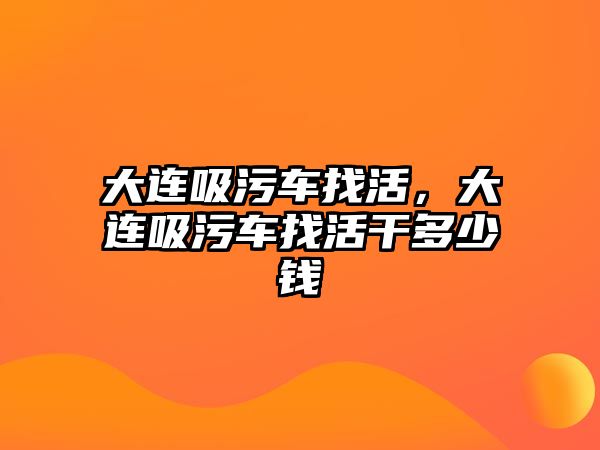 大连吸污车找活，大连吸污车找活干多少钱